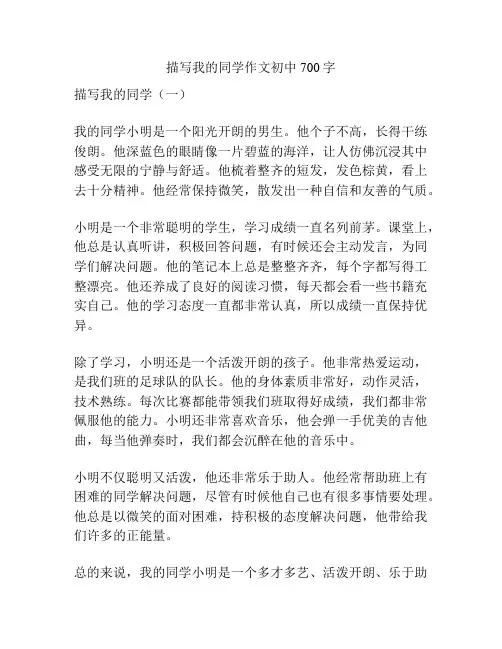 描写我的同学作文初中 700 字

描写我的同学（一）

我的同学小明是一个阳光开朗的男生。他个子不高，长得干练俊朗。他深蓝色的眼睛像一片碧蓝的海洋，让人仿佛沉浸其中感受无限的宁静与舒适。他梳着整齐的短发，发色棕黄，看上去十分精神。他经常保持微笑，散发出一种自信和友善的气质。

小明是一个非常聪明的学生，学习成绩一直名列前茅。课堂上，他总是认真听讲，积极回答问题，有时候还会主动发言，为同学们解决问题。他的笔记本上总是整整齐齐，每个字都写得工整漂亮。他还养成了良好的阅读习惯，每天都会看一些书籍充实自己。他的学习态度一直都非常认真，所以成绩一直保持优异。

除了学习，小明还是一个活泼开朗的孩子。他非常热爱运动，是我们班的足球队的队长。他的身体素质非常好，动作灵活，技术熟练。每次比赛都能带领我们班取得好成绩，我们都非常佩服他的能力。小明还非常喜欢音乐，他会弹一手优美的吉他曲，每当他弹奏时，我们都会沉醉在他的音乐中。

小明不仅聪明又活泼，他还非常乐于助人。他经常帮助班上有困难的同学解决问题，尽管有时候他自己也有很多事情要处理。他总是以微笑的面对困难，持积极的态度解决问题，他带给我们许多的正能量。

总的来说，我的同学小明是一个多才多艺、活泼开朗、乐于助